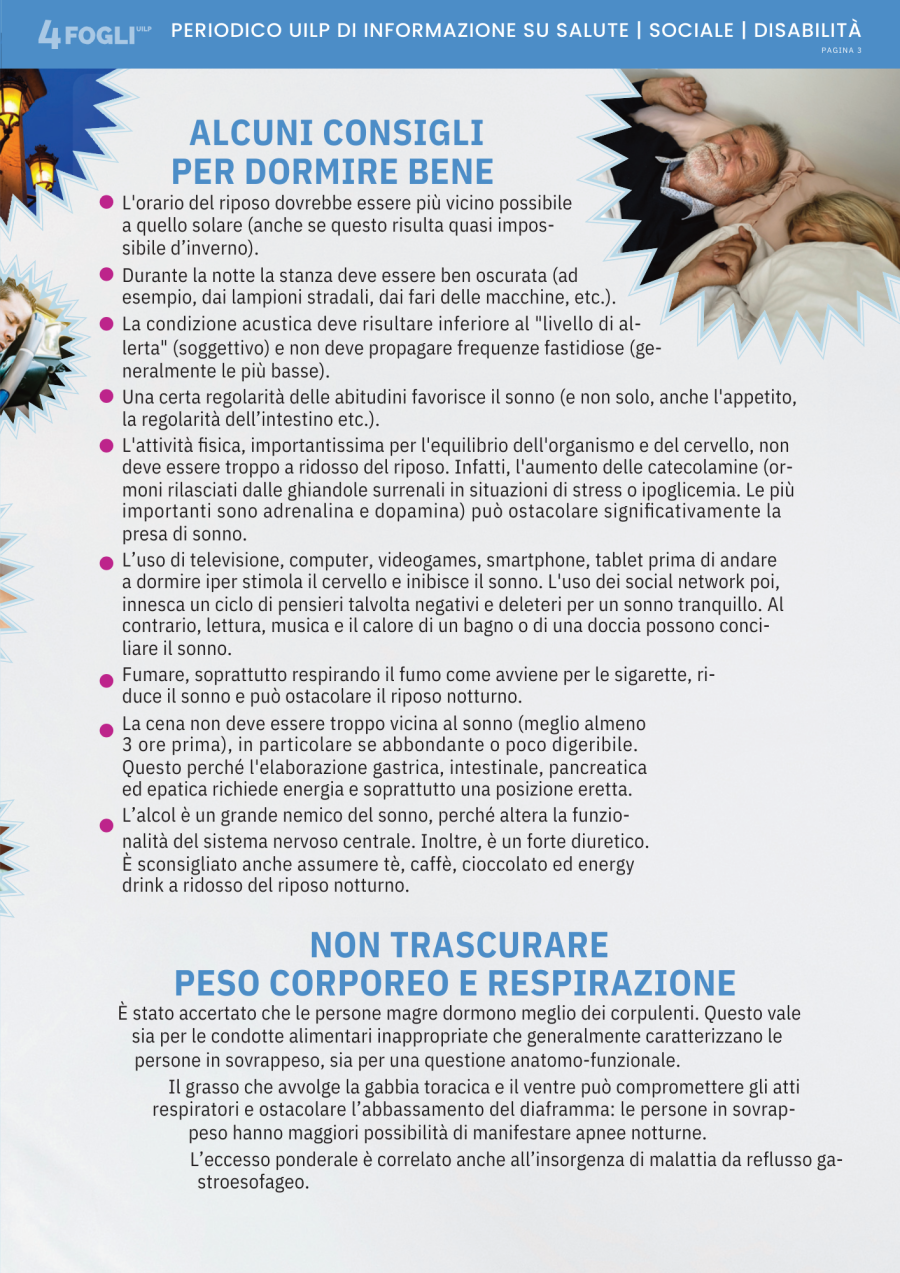 4FOGLI UILP PERIODICO UILP DI INFORMAZIONE SU SALUTE | SOCIALE | DISABILITÀ
PAGINA 3

ALCUNI CONSIGLI
PER DORMIRE BENE

• L'orario del riposo dovrebbe essere più vicino possibile a quello solare (anche se questo risulta quasi impossibile d'inverno).
• Durante la notte la stanza deve essere ben oscurata (ad esempio, dai lampioni stradali, dai fari delle macchine, etc.).
• La condizione acustica deve risultare inferiore al "livello di allerta" (soggettivo) e non deve propagare frequenze fastidiose (generalmente le più basse).
• Una certa regolarità delle abitudini favorisce il sonno (e non solo, anche l'appetito, la regolarità dell'intestino etc.).
• L'attività fisica, importantissima per l'equilibrio dell'organismo e del cervello, non deve essere troppo a ridosso del riposo. Infatti, l'aumento delle catecolamine (ormoni rilasciati dalle ghiandole surrenali in situazioni di stress o ipoglicemia. Le più importanti sono adrenalina e dopamina) può ostacolare significativamente la presa di sonno.
• L'uso di televisione, computer, videogames, smartphone, tablet prima di andare a dormire iper stimola il cervello e inibisce il sonno. L'uso dei social network poi, innesca un ciclo di pensieri talvolta negativi e deleteri per un sonno tranquillo. Al contrario, lettura, musica e il calore di un bagno o di una doccia possono conciliare il sonno.
• Fumare, soprattutto respirando il fumo come avviene per le sigarette, riduce il sonno e può ostacolare il riposo notturno.
• La cena non deve essere troppo vicina al sonno (meglio almeno 3 ore prima), in particolare se abbondante o poco digeribile. Questo perché l'elaborazione gastrica, intestinale, pancreatica ed epatica richiede energia e soprattutto una posizione eretta.
• L'alcol è un grande nemico del sonno, perché altera la funzionalità del sistema nervoso centrale. Inoltre, è un forte diuretico. È sconsigliato anche assumere tè, caffè, cioccolato ed energy drink a ridosso del riposo notturno.

NON TRASCURARE
PESO CORPOREO E RESPIRAZIONE

È stato accertato che le persone magre dormono meglio dei corpulenti. Questo vale sia per le condotte alimentari inappropriate che generalmente caratterizzano le persone in sovrappeso, sia per una questione anatomo-funzionale.

Il grasso che avvolge la gabbia toracica e il ventre può compromettere gli atti respiratori e ostacolare l'abbassamento del diaframma: le persone in sovrappeso hanno maggiori possibilità di manifestare apnee notturne.

L'eccesso ponderale è correlato anche all'insorgenza di malattia da reflusso gastroesofageo.